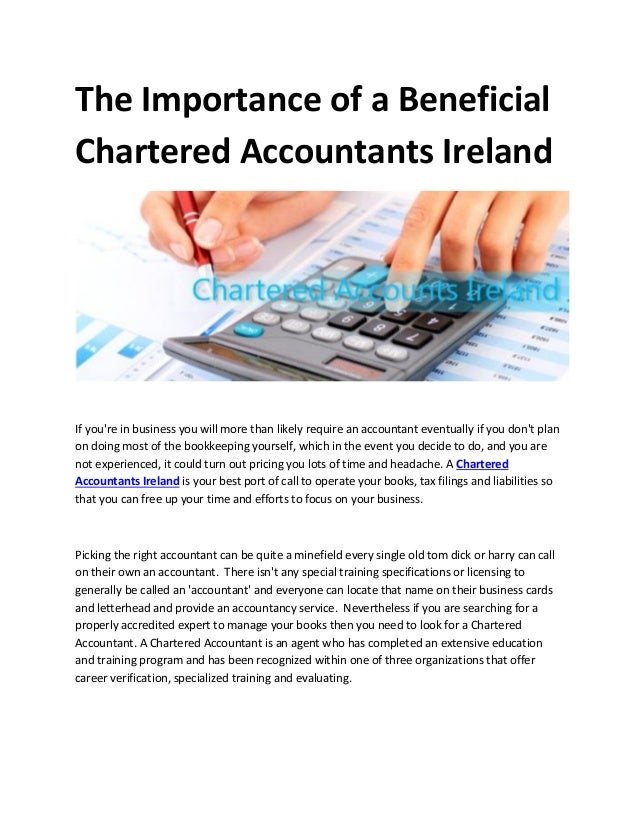 The Importance of a Beneficial Chartered Accountants Ireland

Chartered Accounts Ireland

If you're in business you will more than likely require an accountant eventually if you don't plan on doing most of the bookkeeping yourself, which in the event you decide to do, and you are not experienced, it could turn out pricing you lots of time and headache. A Chartered Accountants Ireland is your best port of call to operate your books, tax filings and liabilities so that you can free up your time and efforts to focus on your business.

Picking the right accountant can be quite a minefield every single old tom dick or harry can call on their own an accountant. There isn't any special training specifications or licensing to generally be called an 'accountant' and everyone can locate that name on their business cards and letterhead and provide an accountancy service. Nevertheless if you are searching for a properly accredited expert to manage your books then you need to look for a Chartered Accountant. A Chartered Accountant is an agent who has completed an extensive education and training program and has been recognized within one of three organizations that offer career verification, specialized training and evaluating.